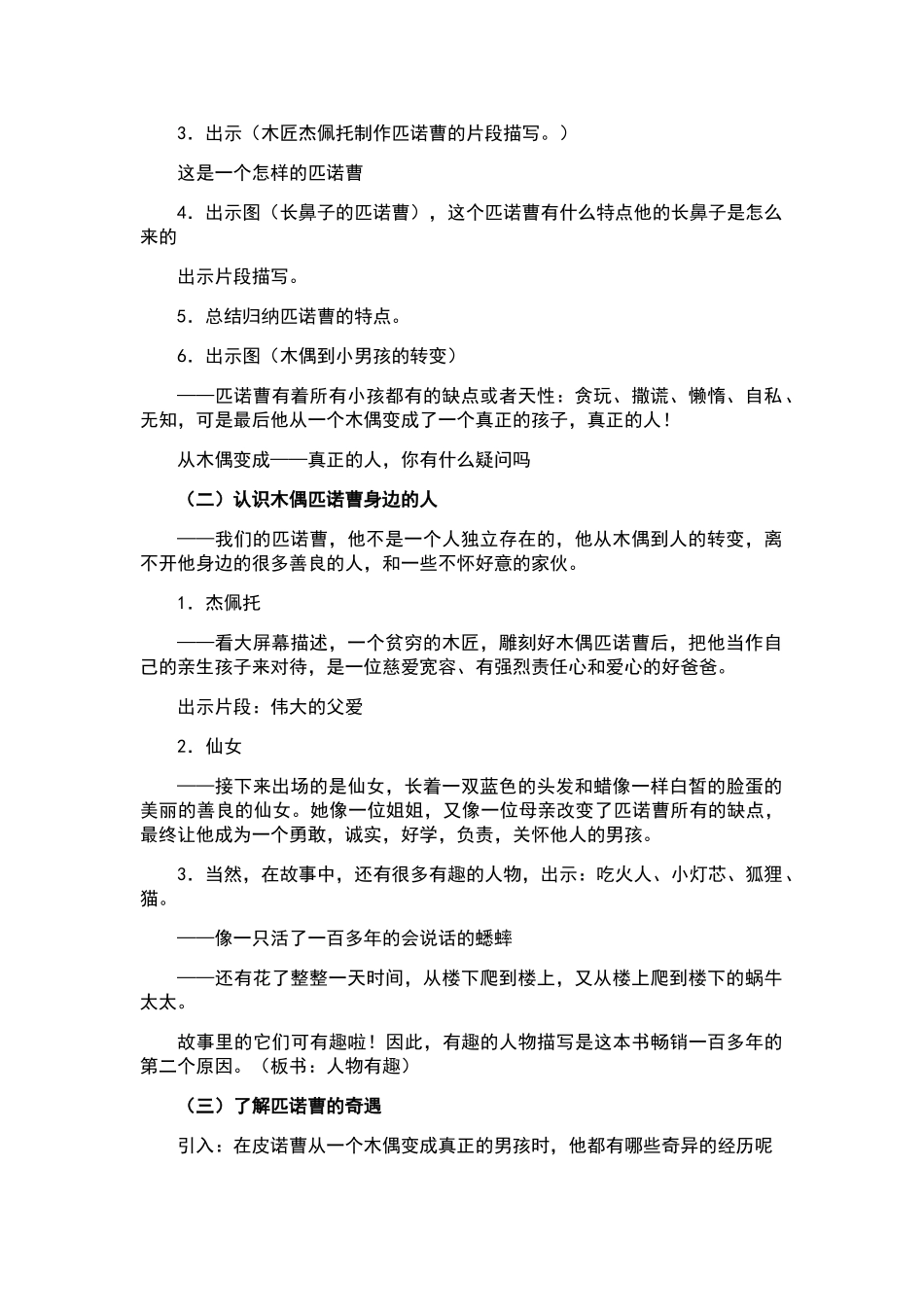 3．出示（木匠杰佩托制作匹诺曹的片段描写。）

这是一个怎样的匹诺曹

4．出示图（长鼻子的匹诺曹），这个匹诺曹有什么特点他的长鼻子是怎么来的

出示片段描写。

5．总结归纳匹诺曹的特点。

6．出示图（木偶到小男孩的转变）

——匹诺曹有着所有小孩都有的缺点或者天性：贪玩、撒谎、懒惰、自私、无知，可是最后他从一个木偶变成了一个真正的孩子，真正的人！

从木偶变成——真正的人，你有什么疑问吗

（二）认识木偶匹诺曹身边的人

——我们的匹诺曹，他不是一个人独立存在的，他从木偶到人的转变，离不开他身边的很多善良的人，和一些不怀好意的家伙。

1．杰佩托

——看大屏幕描述，一个贫穷的木匠，雕刻好木偶匹诺曹后，把他当作自己的亲生孩子来对待，是一位慈爱宽容、有强烈责任心和爱心的好爸爸。

出示片段：伟大的父爱

2．仙女

——接下来出场的是仙女，长着一双蓝色的头发和蜡像一样白皙的脸蛋的美丽的善良的仙女。她像一位姐姐，又像一位母亲改变了匹诺曹所有的缺点，最终让他成为一个勇敢，诚实，好学，负责，关怀他人的男孩。

3．当然，在故事中，还有很多有趣的人物，出示：吃火人、小灯芯、狐狸、猫。

——像一只活了一百多年的会说话的蟋蟀

——还有花了整整一天时间，从楼下爬到楼上，又从楼上爬到楼下的蜗牛太太。

故事里的它们可有趣啦！因此，有趣的人物描写是这本书畅销一百多年的第二个原因。（板书：人物有趣）

（三）了解匹诺曹的奇遇

引入：在皮诺曹从一个木偶变成真正的男孩时，他都有哪些奇异的经历呢